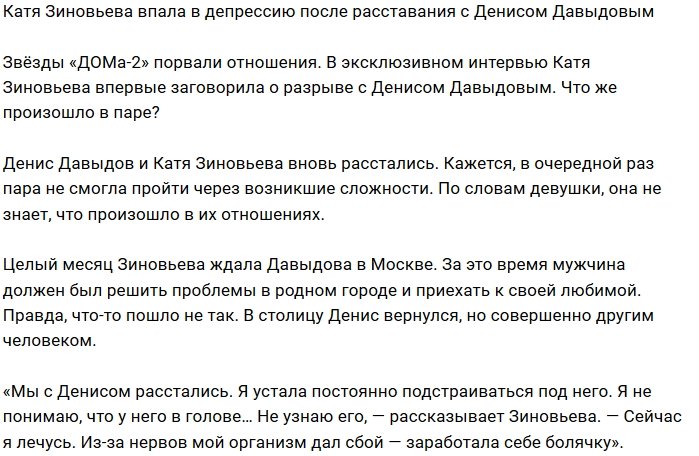 Катя Зиновьева впала в депрессию после расставания с Денисом Давыдовым

Звёзды «ДОМа-2» порвали отношения. В эксклюзивном интервью Катя Зиновьева впервые заговорила о разрыве с Денисом Давыдовым. Что же произошло в паре?

Денис Давыдов и Катя Зиновьева вновь расстались. Кажется, в очередной раз пара не смогла пройти через возникшие сложности. По словам девушки, она не знает, что произошло в их отношениях.

Целый месяц Зиновьева ждала Давыдова в Москве. За это время мужчина должен был решить проблемы в родном городе и приехать к своей любимой. Правда, что-то пошло не так. В столицу Денис вернулся, но совершенно другим человеком.

«Мы с Денисом расстались. Я устала постоянно подстраиваться под него. Я не понимаю, что у него в голове… Не узнаю его, — рассказывает Зиновьева. — Сейчас я лечусь. Из-за нервов мой организм дал сбой — заработала себе болячку».